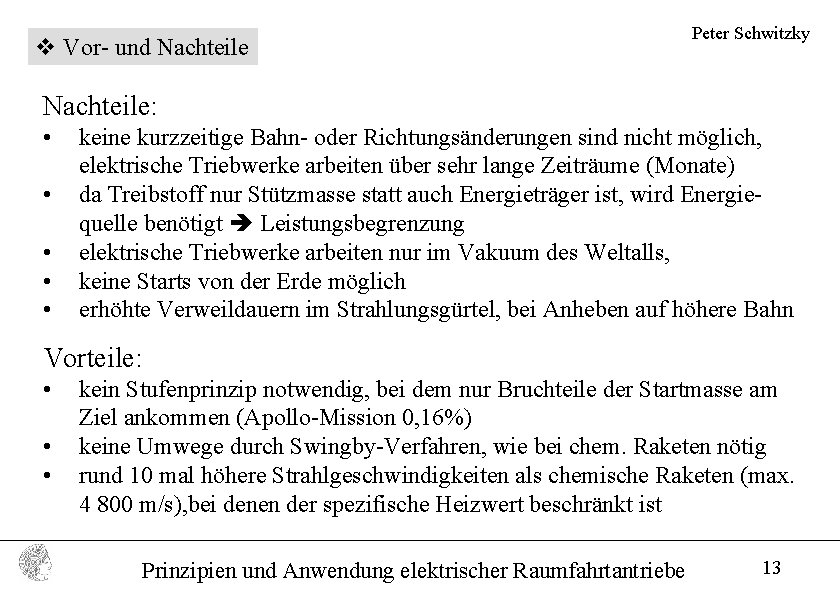 ❖ Vor- und Nachteile

Peter Schwitzky

Nachteile:
• keine kurzzeitige Bahn- oder Richtungsänderungen sind nicht möglich, elektrische Triebwerke arbeiten über sehr lange Zeiträume (Monate)
• da Treibstoff nur Stützmasse statt auch Energieträger ist, wird Energiequelle benötigt ➔ Leistungsbegrenzung
• elektrische Triebwerke arbeiten nur im Vakuum des Weltalls,
• keine Starts von der Erde möglich
• erhöhte Verweildauern im Strahlungsgürtel, bei Anheben auf höhere Bahn

Vorteile:
• kein Stufenprinzip notwendig, bei dem nur Bruchteile der Startmasse am Ziel ankommen (Apollo-Mission 0,16%)
• keine Umwege durch Swingby-Verfahren, wie bei chem. Raketen nötig
• rund 10 mal höhere Strahlgeschwindigkeiten als chemische Raketen (max. 4 800 m/s),bei denen der spezifische Heizwert beschränkt ist

Prinzipien und Anwendung elektrischer Raumfahrtantriebe

13